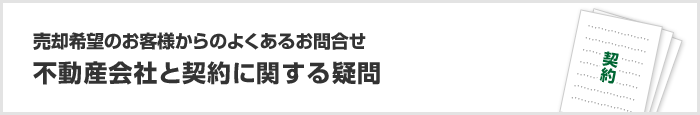 売却希望のお客様からのよくあるお問合せ

不動産会社と契約に関する疑問

契約